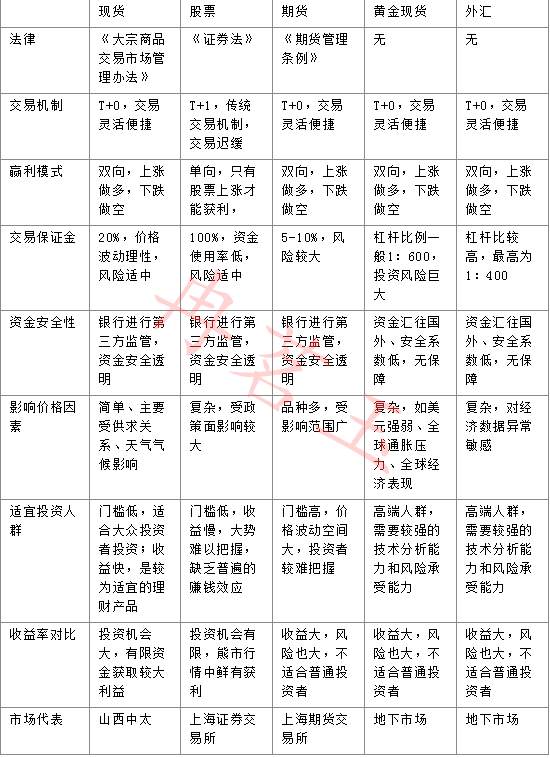 |  | 现货 | 股票 | 期货 | 黄金现货 | 外汇 |
|---|---|---|---|---|---|
| 法律 | 《大宗商品交易市场管理办法》 | 《证券法》 | 《期货管理条例》 | 无 | 无 |
| 交易机制 | T+0，交易灵活便捷 | T+1，传统交易机制，交易迟缓 | T+0，交易灵活便捷 | T+0，交易灵活便捷 | T+0，交易灵活便捷 |
| 赢利模式 | 双向，上涨做多，下跌做空 | 单向，只有股票上涨才能获利， | 双向，上涨做多，下跌做空 | 双向，上涨做多，下跌做空 | 双向，上涨做多，下跌做空 |
| 交易保证金 | 20%，价格波动理性，风险适中 | 100%，资金使用率低，风险适中 | 5-10%，风险较大 | 杠杆比例一般1：600，投资风险巨大 | 杠杆比较高，最高为1：400 |
| 资金安全性 | 银行进行第三方监管，资金安全透明 | 银行进行第三方监管，资金安全透明 | 银行进行第三方监管，资金安全透明 | 资金汇往国外、安全系数低，无保障 | 资金汇往国外、安全系数低，无保障 |
| 影响价格因素 | 简单、主要受供求关系、天气气候影响 | 复杂，受政策面影响较大 | 品种多，受影响范围广 | 复杂，如美元强弱、全球通胀压力、全球经济表现 | 复杂，对经济数据异常敏感 |
| 适宜投资人群 | 门槛低，适合大众投资者投资；收益快，是较为适宜的理财产品 | 门槛低，收益慢，大势难以把握，缺乏普遍的赚钱效应 | 门槛高，价格波动空间大，投资者较难把握 | 高端人群，需要较强的技术分析能力和风险承受能力 | 高端人群，需要较强的技术分析能力和风险承受能力 |
| 收益率对比 | 投资机会大，有限资金获取较大利益 | 投资机会有限，熊市行情中鲜有获利 | 收益大，风险也大，不适合普通投资者 | 收益大，风险也大，不适合普通投资者 | 收益大，风险也大，不适合普通投资者 |
| 市场代表 | 山西中太 | 上海证券交易所 | 上海期货交易所 | 地下市场 | 地下市场 |